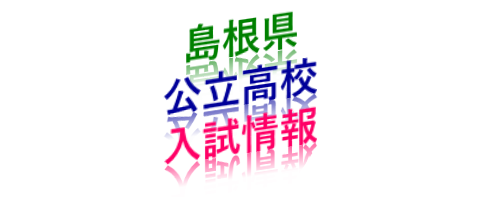 島根県
公立高校
入試情報